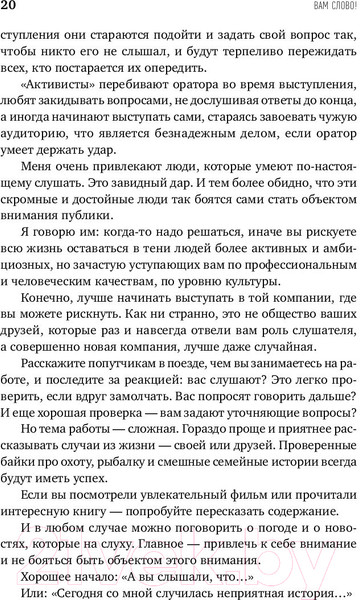 20 ВАМ СЛОВО!

ступления они стараются подойти и задать свой вопрос так, чтобы никто его не слышал, и будут терпеливо пережидать всех, кто постарается их опередить.

«Активисты» перебивают оратора во время выступления, любят закидывать вопросами, не дослушивая ответы до конца, а иногда начинают выступать сами, стараясь завоевать чужую аудиторию, что является безнадежным делом, если оратор умеет держать удар.

Меня очень привлекают люди, которые умеют по-настоящему слушать. Это завидный дар. И тем более обидно, что эти скромные и достойные люди так боятся сами стать объектом внимания публики.

Я говорю им: когда-то надо решаться, иначе вы рискуете всю жизнь оставаться в тени людей более активных и амбициозных, но зачастую уступающих вам по профессиональным и человеческим качествам, по уровню культуры.

Конечно, лучше начинать выступать в той компании, где вы можете рискнуть. Как ни странно, это не общество ваших друзей, которые раз и навсегда отвели вам роль слушателя, а совершенно новая компания, лучше даже случайная.

Расскажите попутчикам в поезде, чем вы занимаетесь на работе, и последите за реакцией: вас слушают? Это легко проверить, если вдруг замолчать. Вас попросят говорить дальше? И еще хорошая проверка — вам задают уточняющие вопросы?

Но тема работы — сложная. Гораздо проще и приятнее рассказывать случаи из жизни — своей или друзей. Проверенные байки про охоту, рыбалку и смешные семейные истории всегда будут иметь успех.

Если вы посмотрели увлекательный фильм или прочитали интересную книгу — попробуйте пересказать содержание.

И в любом случае можно поговорить о погоде и о новостях, которые на слуху. Главное — привлечь к себе внимание и не бояться быть объектом этого внимания.

Хорошее начало: «А вы слышали, что...»

Или: «Сегодня со мной случилась неприятная история...»